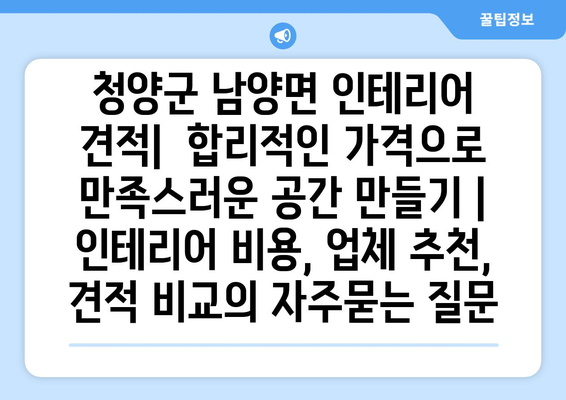 꿀팁정보

청양군 남양면 인테리어 견적| 합리적인 가격으로 만족스러운 공간 만들기 | 인테리어 비용, 업체 추천, 견적 비교의 자주묻는 질문